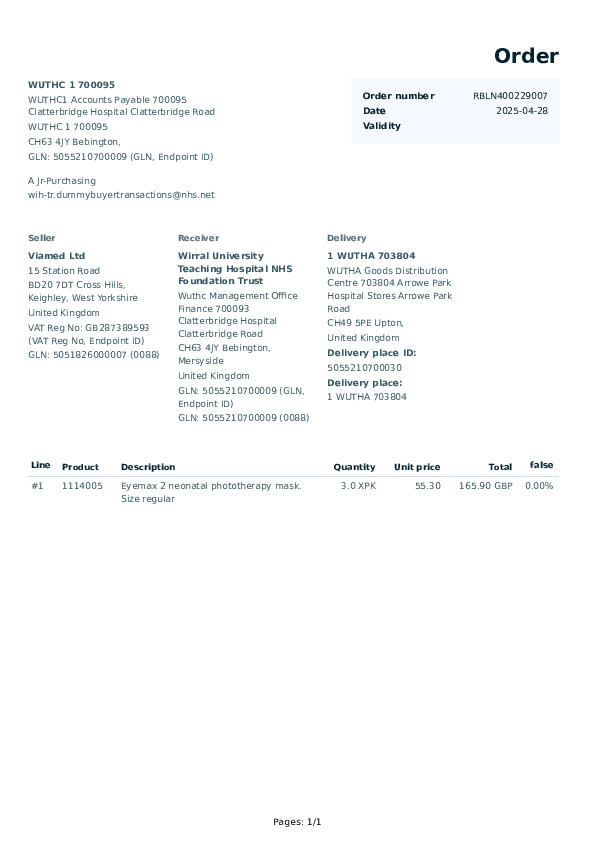 Order

WUTHC 1 700095
WUTHC1 Accounts Payable 700095
Clatterbridge Hospital Clatterbridge Road
WUTHC 1 700095
CH63 4JY Bebington,
GLN: 5055210700009 (GLN, Endpoint ID)

A Jr-Purchasing
wih-tr.dummybuyertransactions@nhs.net

| Order number | RBLN400229007 |
|---|---|
| Date | 2025-04-28 |
| Validity | |

Seller
Viamed Ltd
15 Station Road
BD20 7DT Cross Hills, Keighley, West Yorkshire
United Kingdom
VAT Reg No: GB287389593 (VAT Reg No, Endpoint ID)
GLN: 5051826000007 (0088)

Receiver
Wirral University Teaching Hospital NHS Foundation Trust
Wuthc Management Office Finance 700093 Clatterbridge Hospital Clatterbridge Road
CH63 4JY Bebington, Merseyside
United Kingdom
GLN: 5055210700009 (GLN, Endpoint ID)
GLN: 5055210700009 (0088)

Delivery
1 WUTHA 703804
WUTHA Goods Distribution Centre 703804 Arrowe Park Hospital Stores Arrowe Park Road
CH49 5PE Upton,
United Kingdom
Delivery place ID:
5055210700030
Delivery place:
1 WUTHA 703804

| Line | Product | Description | Quantity | Unit price | Total | false |
|---|---|---|---|---|---|---|
| #1 | 1114005 | Eyemax 2 neonatal phototherapy mask. Size regular | 3.0 XPK | 55.30 | 165.90 GBP | 0.00% |

Pages: 1/1